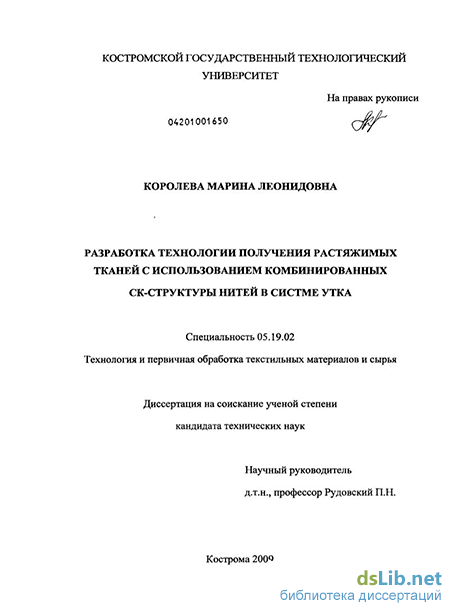 КОСТРОМСКОЙ ГОСУДАРСТВЕННЫЙ ТЕХНОЛОГИЧЕСКИЙ УНИВЕРСИТЕТ

На правах рукописи

04201001650

КОРОЛЕВА МАРИНА ЛЕОНИДОВНА

РАЗРАБОТКА ТЕХНОЛОГИИ ПОЛУЧЕНИЯ РАСТЯЖИМЫХ ТКАНЕЙ С ИСПОЛЬЗОВАНИЕМ КОМБИНИРОВАННЫХ СК-СТРУКТУРЫ НИТЕЙ В СИСТМЕ УТКА

Специальность 05.19.02

Технология и первичная обработка текстильных материалов и сырья

Диссертация на соискание ученой степени

кандидата технических наук

Научный руководитель

д.т.н., профессор Рудовский П.Н.

Кострома 2009

dsLib.net
библиотека диссертаций